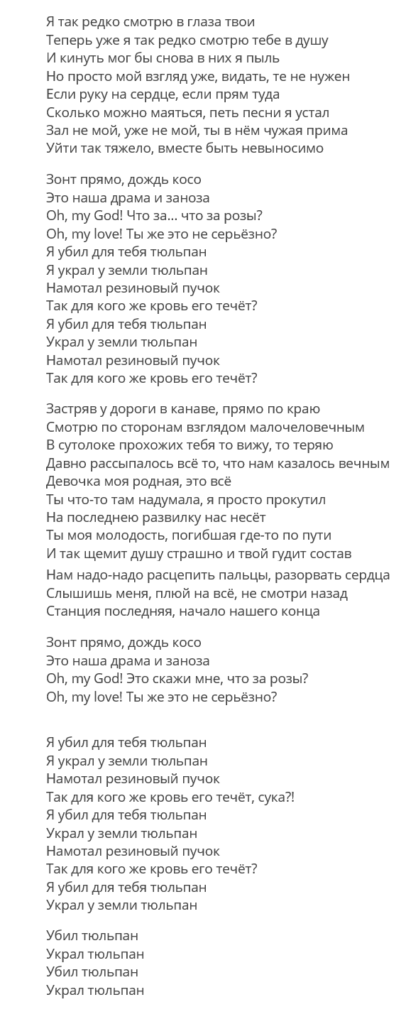 Я так редко смотрю в глаза твои
Теперь уже я так редко смотрю тебе в душу
И кинуть мог бы снова в них я пыль
Но просто мой взгляд уже, видать, те не нужен
Если руку на сердце, если прям туда
Сколько можно маяться, петь песни я устал
Зал не мой, уже не мой, ты в нём чужая прима
Уйти так тяжело, вместе быть невыносимо

Зонт прямо, дождь косо
Это наша драма и заноза
Oh, my God! Что за... что за розы?
Oh, my love! Ты же это не серьёзно?
Я убил для тебя тюльпан
Я украл у земли тюльпан
Намотал резиновый пучок
Так для кого же кровь его течёт?
Я убил для тебя тюльпан
Украл у земли тюльпан
Намотал резиновый пучок
Так для кого же кровь его течёт?

Застряв у дороги в канаве, прямо по краю
Смотрю по сторонам взглядом малочеловечным
В сутолоке прохожих тебя то вижу, то теряю
Давно рассыпалось всё то, что нам казалось вечным
Девочка моя родная, это всё
Ты что-то там надумала, я просто прокутил
На последнею развилку нас несёт
Ты моя молодость, погибшая где-то по пути
И так щемит душу страшно и твой гудит состав
Нам надо-надо расцепить пальцы, разорвать сердца
Слышишь меня, плюй на всё, не смотри назад
Станция последняя, начало нашего конца

Зонт прямо, дождь косо
Это наша драма и заноза
Oh, my God! Это скажи мне, что за розы?
Oh, my love! Ты же это не серьёзно?

Я убил для тебя тюльпан
Я украл у земли тюльпан
Намотал резиновый пучок
Так для кого же кровь его течёт, сука?!
Я убил для тебя тюльпан
Украл у земли тюльпан
Намотал резиновый пучок
Так для кого же кровь его течёт?
Я убил для тебя тюльпан
Украл у земли тюльпан

Убил тюльпан
Украл тюльпан
Убил тюльпан
Украл тюльпан